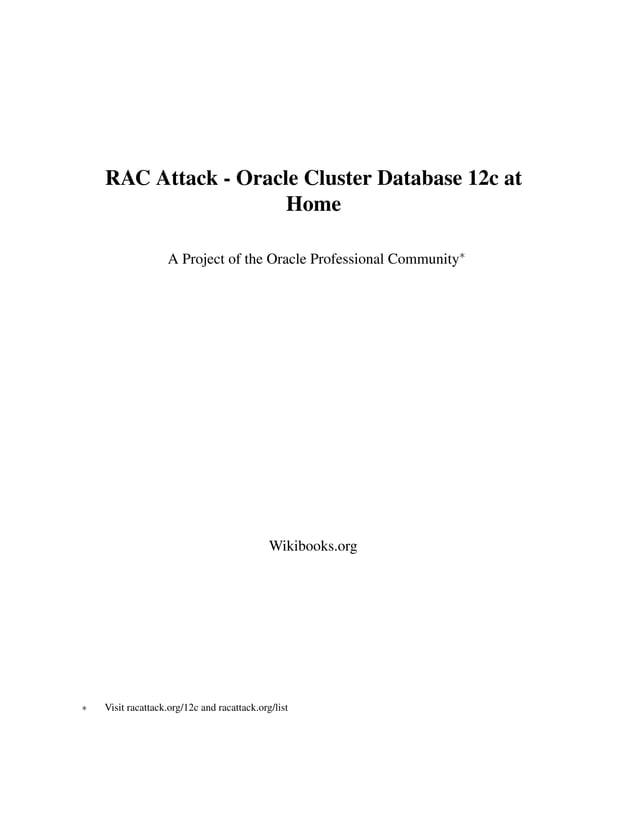 RAC Attack - Oracle Cluster Database 12c at Home

A Project of the Oracle Professional Community*

Wikibooks.org

* Visit racattack.org/12c and racattack.org/list